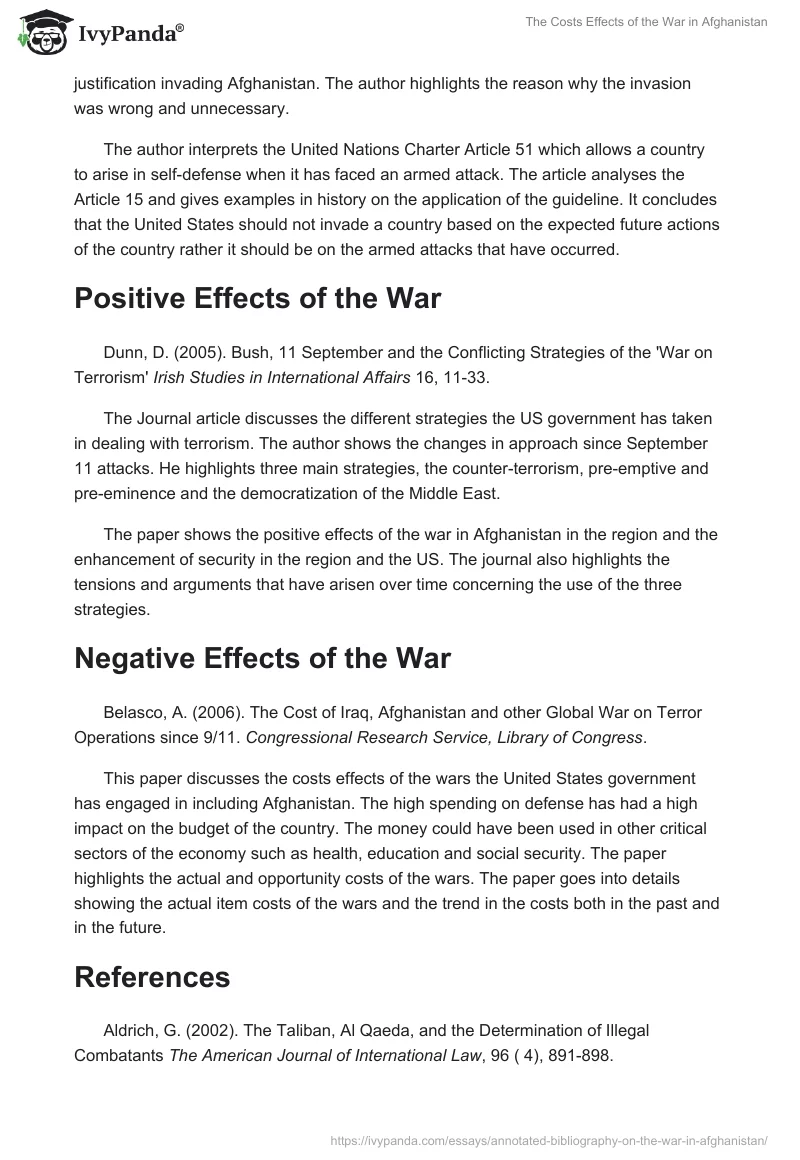 IvyPanda®

The Costs Effects of the War in Afghanistan

justification invading Afghanistan. The author highlights the reason why the invasion was wrong and unnecessary.

The author interprets the United Nations Charter Article 51 which allows a country to arise in self-defense when it has faced an armed attack. The article analyses the Article 15 and gives examples in history on the application of the guideline. It concludes that the United States should not invade a country based on the expected future actions of the country rather it should be on the armed attacks that have occurred.

Positive Effects of the War

Dunn, D. (2005). Bush, 11 September and the Conflicting Strategies of the 'War on Terrorism' Irish Studies in International Affairs 16, 11-33.

The Journal article discusses the different strategies the US government has taken in dealing with terrorism. The author shows the changes in approach since September 11 attacks. He highlights three main strategies, the counter-terrorism, pre-emptive and pre-eminence and the democratization of the Middle East.

The paper shows the positive effects of the war in Afghanistan in the region and the enhancement of security in the region and the US. The journal also highlights the tensions and arguments that have arisen over time concerning the use of the three strategies.

Negative Effects of the War

Belasco, A. (2006). The Cost of Iraq, Afghanistan and other Global War on Terror Operations since 9/11. Congressional Research Service, Library of Congress.

This paper discusses the costs effects of the wars the United States government has engaged in including Afghanistan. The high spending on defense has had a high impact on the budget of the country. The money could have been used in other critical sectors of the economy such as health, education and social security. The paper highlights the actual and opportunity costs of the wars. The paper goes into details showing the actual item costs of the wars and the trend in the costs both in the past and in the future.

References

Aldrich, G. (2002). The Taliban, Al Qaeda, and the Determination of Illegal Combatants The American Journal of International Law, 96 ( 4), 891-898.

https://ivypanda.com/essays/annotated-bibliography-on-the-war-in-afghanistan/